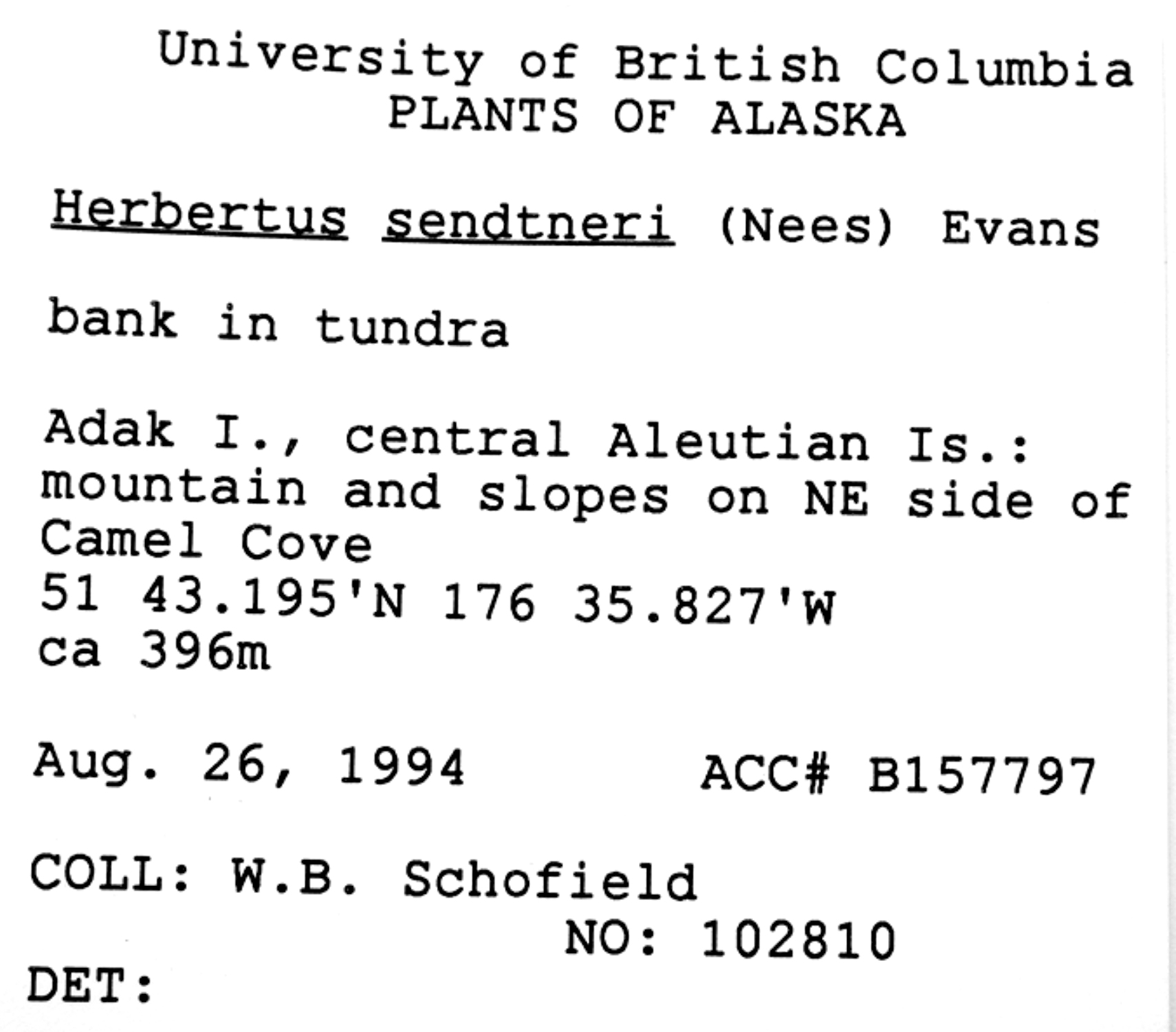 University of British Columbia
PLANTS OF ALASKA

Herbertus sendtneri (Nees) Evans

bank in tundra

Adak I., central Aleutian Is.: mountain and slopes on NE side of Camel Cove
51 43.195'N 176 35.827'W
ca 396m

Aug. 26, 1994 ACC# B157797

COLL: W.B. Schofield
NO: 102810
DET: